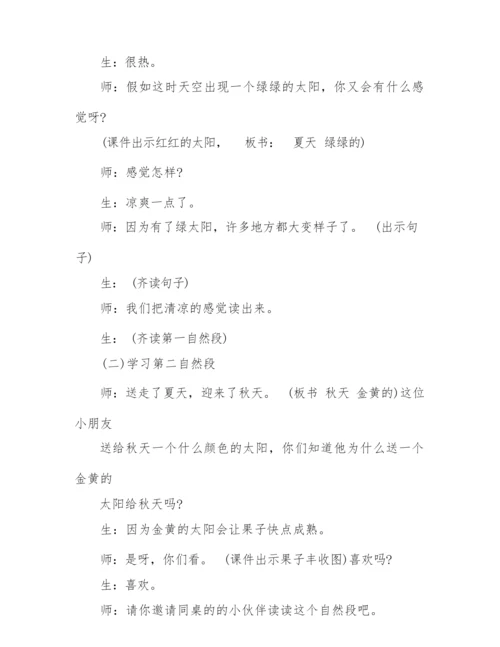 生：很热。

师：假如这时天空出现一个绿绿的太阳，你又会有什么感觉呀?

(课件出示红红的太阳，　板书：　夏天　绿绿的)

师：感觉怎样?

生：凉爽一点了。

师：因为有了绿太阳，许多地方都大变样子了。　(出示句子)

生：　(齐读句子)

师：我们把清凉的感觉读出来。

生：　(齐读第一自然段)

(二)学习第二自然段

师：送走了夏天，迎来了秋天。　(板书　秋天　金黄的)这位小朋友

送给秋天一个什么颜色的太阳，你们知道他为什么送一个金黄的

太阳给秋天吗?

生：因为金黄的太阳会让果子快点成熟。

师：是呀，你们看。　(课件出示果子丰收图)喜欢吗?

生：喜欢。

师：请你邀请同桌的的小伙伴读读这个自然段吧。